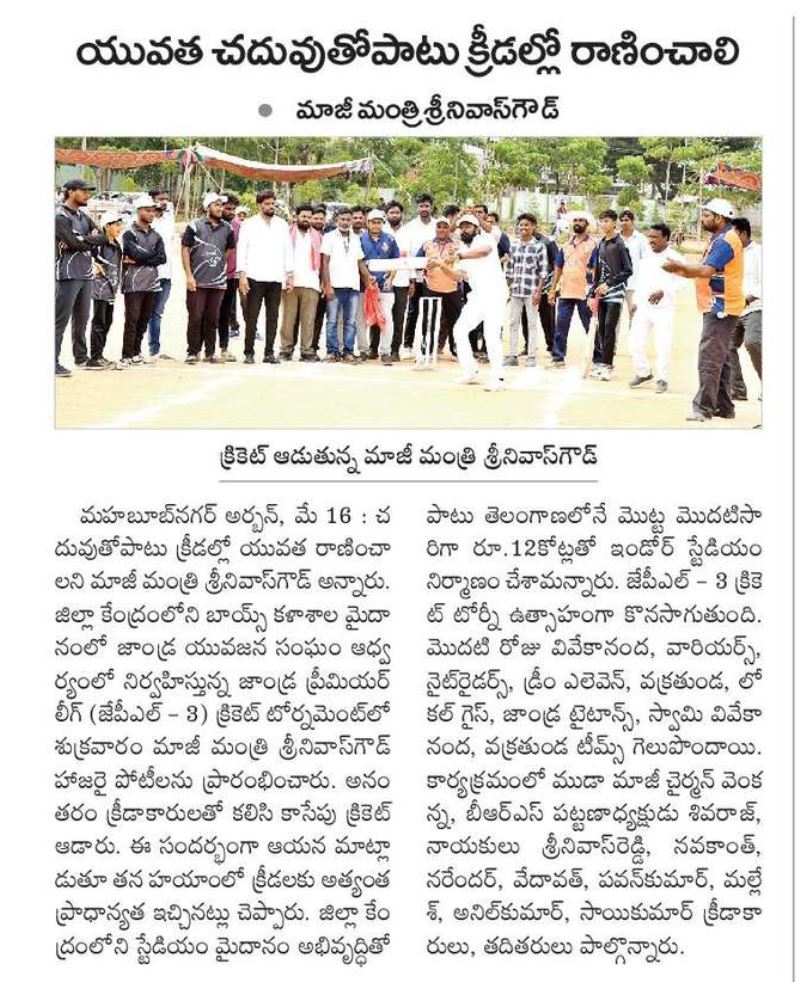 యువత చదువుతోపాటు క్రీడల్లో రాణించాలి

● మాజీ మంత్రి శ్రీనివాస్‌గౌడ్

క్రికెట్ ఆడుతున్న మాజీ మంత్రి శ్రీనివాస్‌గౌడ్

మహబూబ్‌నగర్ అర్బన్, మే 16 : చదువుతోపాటు క్రీడల్లో యువత రాణించాలని మాజీ మంత్రి శ్రీనివాస్‌గౌడ్ అన్నారు. జిల్లా కేంద్రంలోని బాయ్స్ కళాశాల మైదానంలో జాండ్ర యువజన సంఘం ఆధ్వర్యంలో నిర్వహిస్తున్న జాండ్ర ప్రీమియర్ లీగ్ (జేపీఎల్ – 3) క్రికెట్ టోర్నమెంట్‌లో శుక్రవారం మాజీ మంత్రి శ్రీనివాస్‌గౌడ్ హాజరై పోటీలను ప్రారంభించారు. అనంతరం క్రీడాకారులతో కలిసి కాసేపు క్రికెట్ ఆడారు. ఈ సందర్భంగా ఆయన మాట్లాడుతూ తన హయాంలో క్రీడలకు అత్యంత ప్రాధాన్యత ఇచ్చినట్లు చెప్పారు. జిల్లా కేంద్రంలోని స్టేడియం మైదానం అభివృద్ధితో పాటు తెలంగాణలోనే మొట్ట మొదటిసారిగా రూ.12కోట్లతో ఇండోర్ స్టేడియం నిర్మాణం చేశామన్నారు. జేపీఎల్ – 3 క్రికెట్ టోర్నీ ఉత్సాహంగా కొనసాగుతుంది. మొదటి రోజు వివేకానంద, వారియర్స్, నైట్‌రైడర్స్, డ్రీం ఎలెవెన్, వక్రతుండ, లోకల్ గైస్, జాండ్ర టైటాన్స్, స్వామి వివేకానంద, వక్రతుండ టీమ్స్ గెలుపొందాయి. కార్యక్రమంలో ముడా మాజీ చైర్మన్ వెంకన్న, బీఆర్ఎస్ పట్టణాధ్యక్షుడు శివరాజ్, నాయకులు శ్రీనివాస్‌రెడ్డి, నవకాంత్, నరేందర్, వేదావత్, పవన్‌కుమార్, మల్లేశ్, అనిల్‌కుమార్, సాయికుమార్ క్రీడాకారులు, తదితరులు పాల్గొన్నారు.